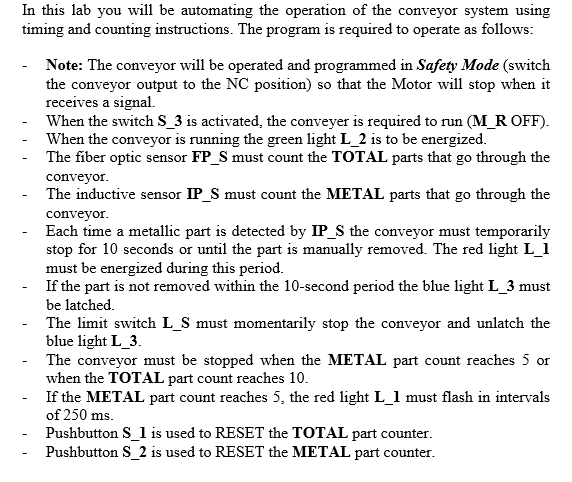 In this lab you will be automating the operation of the conveyor system using timing and counting instructions. The program is required to operate as follows:

- Note: The conveyor will be operated and programmed in Safety Mode (switch the conveyor output to the NC position) so that the Motor will stop when it receives a signal.
- When the switch S_3 is activated, the conveyer is required to run (M_R OFF).
- When the conveyor is running the green light L_2 is to be energized.
- The fiber optic sensor FP_S must count the TOTAL parts that go through the conveyor.
- The inductive sensor IP_S must count the METAL parts that go through the conveyor.
- Each time a metallic part is detected by IP_S the conveyor must temporarily stop for 10 seconds or until the part is manually removed. The red light L_1 must be energized during this period.
- If the part is not removed within the 10-second period the blue light L_3 must be latched.
- The limit switch L_S must momentarily stop the conveyor and unlatch the blue light L_3.
- The conveyor must be stopped when the METAL part count reaches 5 or when the TOTAL part count reaches 10.
- If the METAL part count reaches 5, the red light L_1 must flash in intervals of 250 ms.
- Pushbutton S_1 is used to RESET the TOTAL part counter.
- Pushbutton S_2 is used to RESET the METAL part counter.